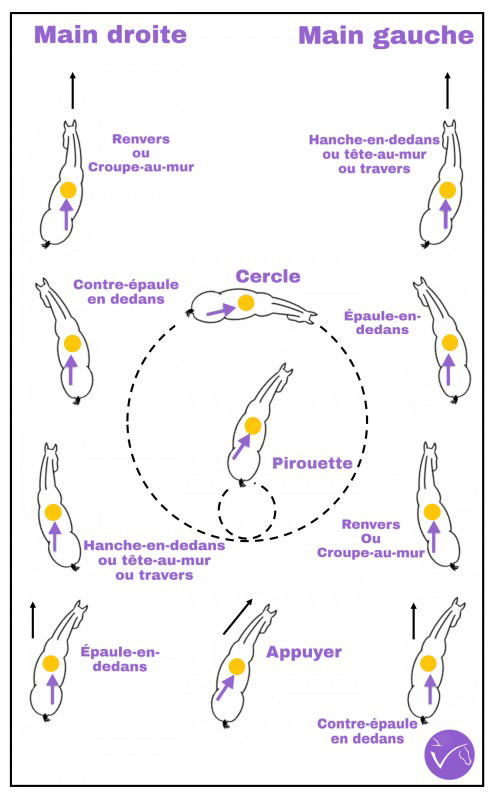 Main droite

Main gauche

Renvers ou Croupe-au-mur

Hanche-en-dedans ou tête-au-mur ou travers

Contre-épaule en dedans

Cercle

Épaule-en-dedans

Pirouette

Hanche-en-dedans ou tête-au-mur ou travers

Renvers Ou Croupe-au-mur

Épaule-en-dedans

Appuyer

Contre-épaule en dedans